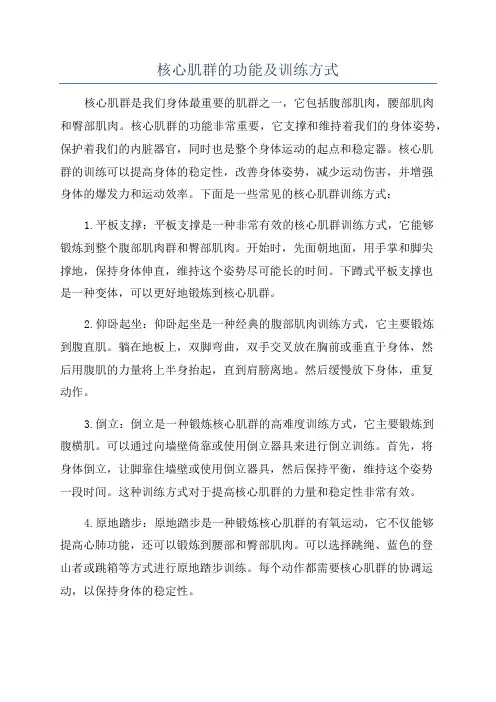 核心肌群的功能及训练方式

核心肌群是我们身体最重要的肌群之一，它包括腹部肌肉，腰部肌肉和臀部肌肉。核心肌群的功能非常重要，它支撑和维持着我们的身体姿势，保护着我们的内脏器官，同时也是整个身体运动的起点和稳定器。核心肌群的训练可以提高身体的稳定性，改善身体姿势，减少运动伤害，并增强身体的爆发力和运动效率。下面是一些常见的核心肌群训练方式：

1.平板支撑：平板支撑是一种非常有效的核心肌群训练方式，它能够锻炼到整个腹部肌肉群和臀部肌肉。开始时，先面朝地面，用手掌和脚尖撑地，保持身体伸直，维持这个姿势尽可能长的时间。下蹲式平板支撑也是一种变体，可以更好地锻炼到核心肌群。

2.仰卧起坐：仰卧起坐是一种经典的腹部肌肉训练方式，它主要锻炼到腹直肌。躺在地板上，双脚弯曲，双手交叉放在胸前或垂直于身体，然后用腹肌的力量将上半身抬起，直到肩膀离地。然后缓慢放下身体，重复动作。

3.倒立：倒立是一种锻炼核心肌群的高难度训练方式，它主要锻炼到腹横肌。可以通过向墙壁倚靠或使用倒立器具来进行倒立训练。首先，将身体倒立，让脚靠住墙壁或使用倒立器具，然后保持平衡，维持这个姿势一段时间。这种训练方式对于提高核心肌群的力量和稳定性非常有效。

4.原地踏步：原地踏步是一种锻炼核心肌群的有氧运动，它不仅能够提高心肺功能，还可以锻炼到腰部和臀部肌肉。可以选择跳绳、蓝色的登山者或跳箱等方式进行原地踏步训练。每个动作都需要核心肌群的协调运动，以保持身体的稳定性。